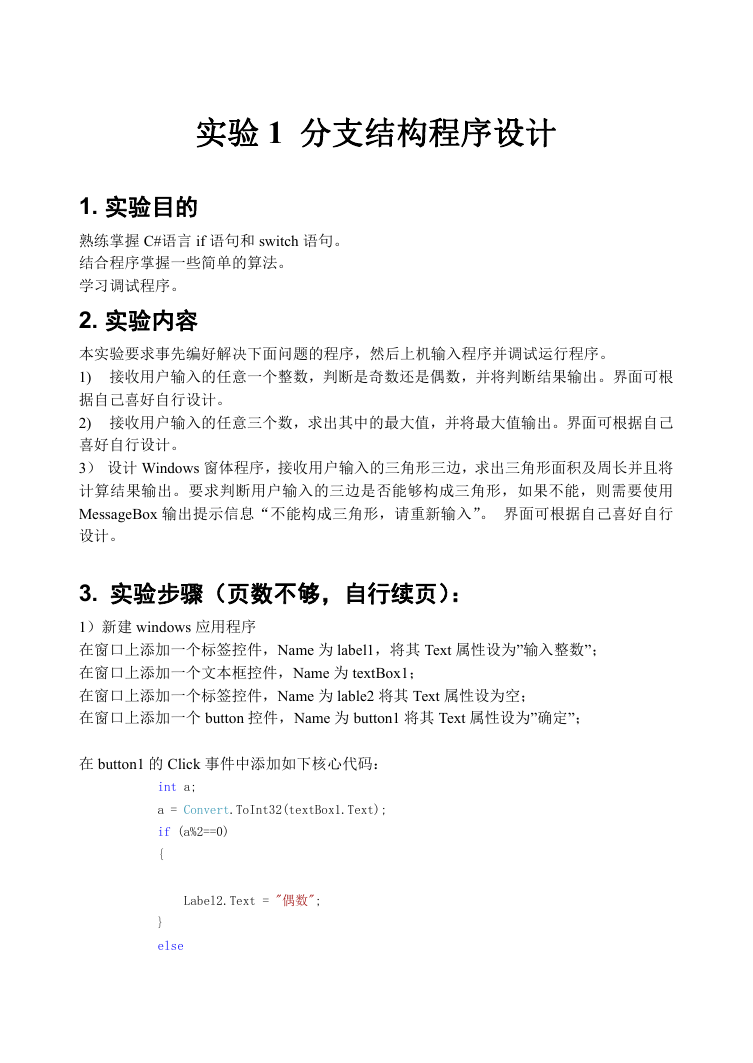 实验 1  分支结构程序设计

1. 实验目的

熟练掌握 C#语言 if 语句和 switch 语句。
结合程序掌握一些简单的算法。
学习调试程序。

2. 实验内容

本实验要求事先编好解决下面问题的程序，然后上机输入程序并调试运行程序。
1)  接收用户输入的任意一个整数，判断是奇数还是偶数，并将判断结果输出。界面可根据自己喜好自行设计。
2)  接收用户输入的任意三个数，求出其中的最大值，并将最大值输出。界面可根据自己喜好自行设计。
3） 设计 Windows 窗体程序，接收用户输入的三角形三边，求出三角形面积及周长并且将计算结果输出。要求判断用户输入的三边是否能够构成三角形，如果不能，则需要使用 MessageBox 输出提示信息“不能构成三角形，请重新输入”。 界面可根据自己喜好自行设计。

3. 实验步骤（页数不够，自行续页）：

1）新建 windows 应用程序
在窗口上添加一个标签控件，Name 为 label1，将其 Text 属性设为”输入整数”；
在窗口上添加一个文本框控件，Name 为 textBox1；
在窗口上添加一个标签控件，Name 为 lable2 将其 Text 属性设为空；
在窗口上添加一个 button 控件，Name 为 button1 将其 Text 属性设为”确定”；

在 button1 的 Click 事件中添加如下核心代码：
int a;
a = Convert.ToInt32(textBox1.Text);
if (a%2==0)
{

    Label2.Text = "偶数";
}
else